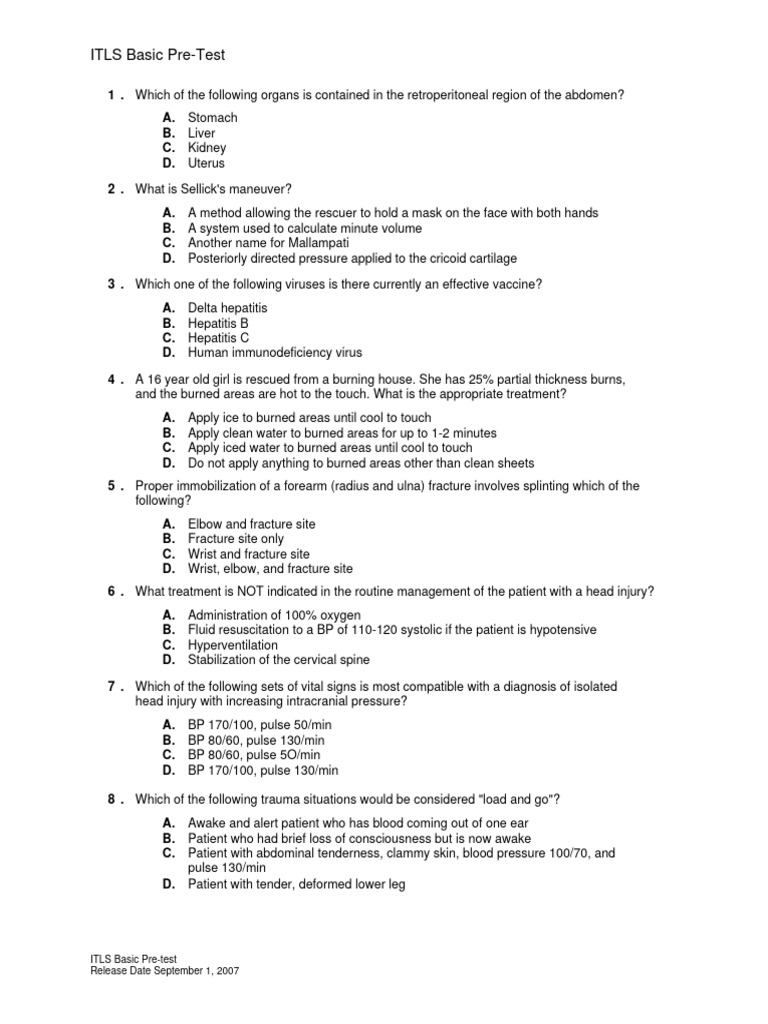 ITLS Basic Pre-Test

1 . Which of the following organs is contained in the retroperitoneal region of the abdomen?

A. Stomach
B. Liver
C. Kidney
D. Uterus

2 . What is Sellick's maneuver?

A. A method allowing the rescuer to hold a mask on the face with both hands
B. A system used to calculate minute volume
C. Another name for Mallampati
D. Posteriorly directed pressure applied to the cricoid cartilage

3 . Which one of the following viruses is there currently an effective vaccine?

A. Delta hepatitis
B. Hepatitis B
C. Hepatitis C
D. Human immunodeficiency virus

4 . A 16 year old girl is rescued from a burning house. She has 25% partial thickness burns, and the burned areas are hot to the touch. What is the appropriate treatment?

A. Apply ice to burned areas until cool to touch
B. Apply clean water to burned areas for up to 1-2 minutes
C. Apply iced water to burned areas until cool to touch
D. Do not apply anything to burned areas other than clean sheets

5 . Proper immobilization of a forearm (radius and ulna) fracture involves splinting which of the following?

A. Elbow and fracture site
B. Fracture site only
C. Wrist and fracture site
D. Wrist, elbow, and fracture site

6 . What treatment is NOT indicated in the routine management of the patient with a head injury?

A. Administration of 100% oxygen
B. Fluid resuscitation to a BP of 110-120 systolic if the patient is hypotensive
C. Hyperventilation
D. Stabilization of the cervical spine

7 . Which of the following sets of vital signs is most compatible with a diagnosis of isolated head injury with increasing intracranial pressure?

A. BP 170/100, pulse 50/min
B. BP 80/60, pulse 130/min
C. BP 80/60, pulse 5O/min
D. BP 170/100, pulse 130/min

8 . Which of the following trauma situations would be considered "load and go"?

A. Awake and alert patient who has blood coming out of one ear
B. Patient who had brief loss of consciousness but is now awake
C. Patient with abdominal tenderness, clammy skin, blood pressure 100/70, and pulse 130/min
D. Patient with tender, deformed lower leg

ITLS Basic Pre-test
Release Date September 1, 2007